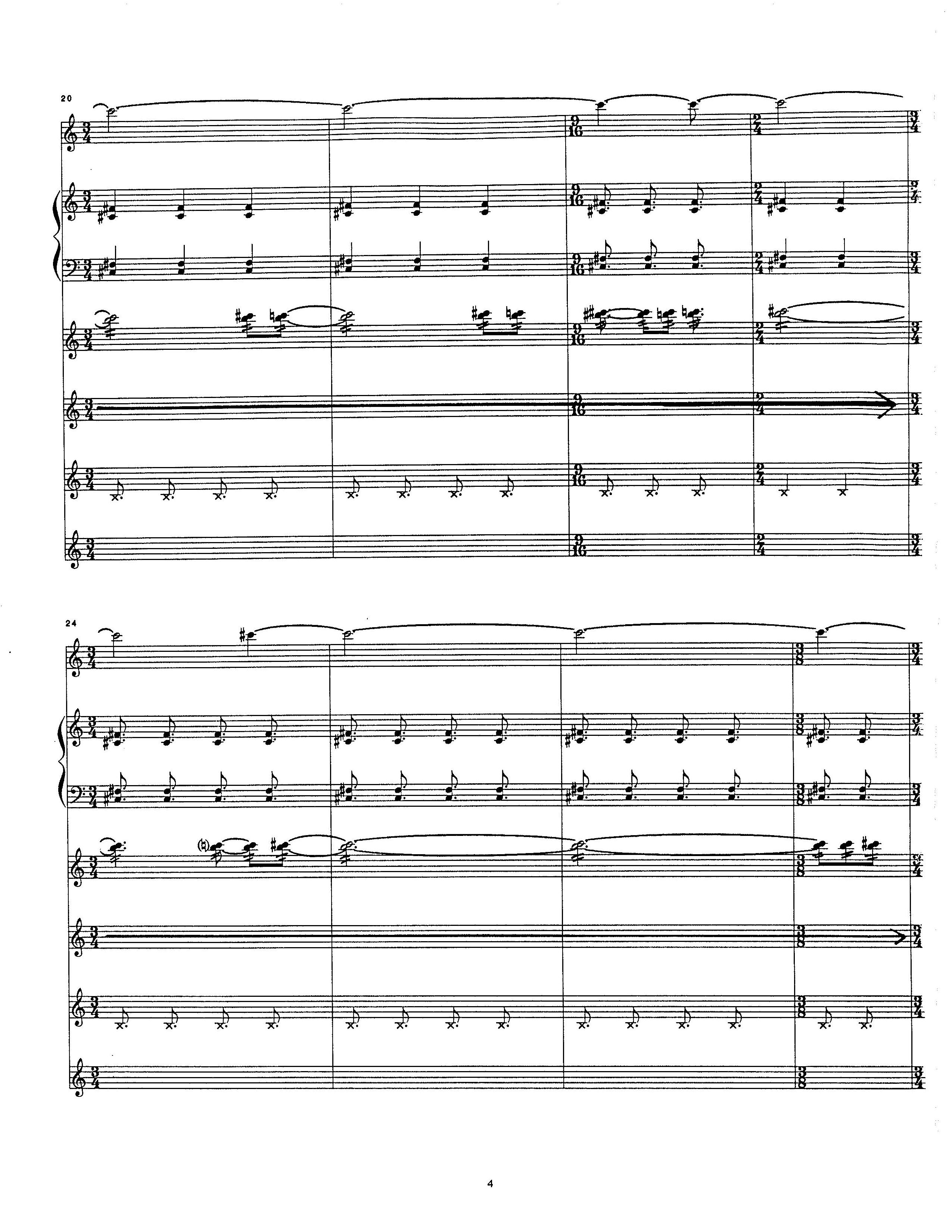 20

24

4